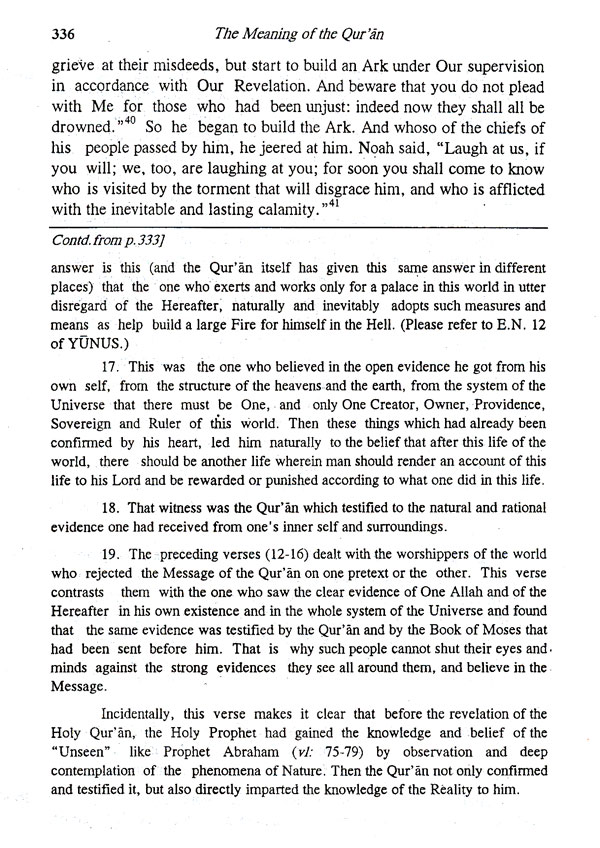 336 The Meaning of the Qur'ān

grieve at their misdeeds, but start to build an Ark under Our supervision in accordance with Our Revelation. And beware that you do not plead with Me for those who had been unjust: indeed now they shall all be drowned."$^{40}$ So he began to build the Ark. And whoso of the chiefs of his people passed by him, he jeered at him. Noah said, "Laugh at us, if you will; we, too, are laughing at you; for soon you shall come to know who is visited by the torment that will disgrace him, and who is afflicted with the inevitable and lasting calamity."$^{41}$

Contd. from p. 333]

answer is this (and the Qur'ān itself has given this same answer in different places) that the one who exerts and works only for a palace in this world in utter disregard of the Hereafter, naturally and inevitably adopts such measures and means as help build a large Fire for himself in the Hell. (Please refer to E.N. 12 of YŪNUS.)

17. This was the one who believed in the open evidence he got from his own self, from the structure of the heavens and the earth, from the system of the Universe that there must be One, and only One Creator, Owner, Providence, Sovereign and Ruler of this world. Then these things which had already been confirmed by his heart, led him naturally to the belief that after this life of the world, there should be another life wherein man should render an account of this life to his Lord and be rewarded or punished according to what one did in this life.

18. That witness was the Qur'ān which testified to the natural and rational evidence one had received from one's inner self and surroundings.

19. The preceding verses (12-16) dealt with the worshippers of the world who rejected the Message of the Qur'ān on one pretext or the other. This verse contrasts them with the one who saw the clear evidence of One Allah and of the Hereafter in his own existence and in the whole system of the Universe and found that the same evidence was testified by the Qur'ān and by the Book of Moses that had been sent before him. That is why such people cannot shut their eyes and minds against the strong evidences they see all around them, and believe in the Message.

Incidentally, this verse makes it clear that before the revelation of the Holy Qur'ān, the Holy Prophet had gained the knowledge and belief of the "Unseen" like Prophet Abraham (vl: 75-79) by observation and deep contemplation of the phenomena of Nature. Then the Qur'ān not only confirmed and testified it, but also directly imparted the knowledge of the Reality to him.